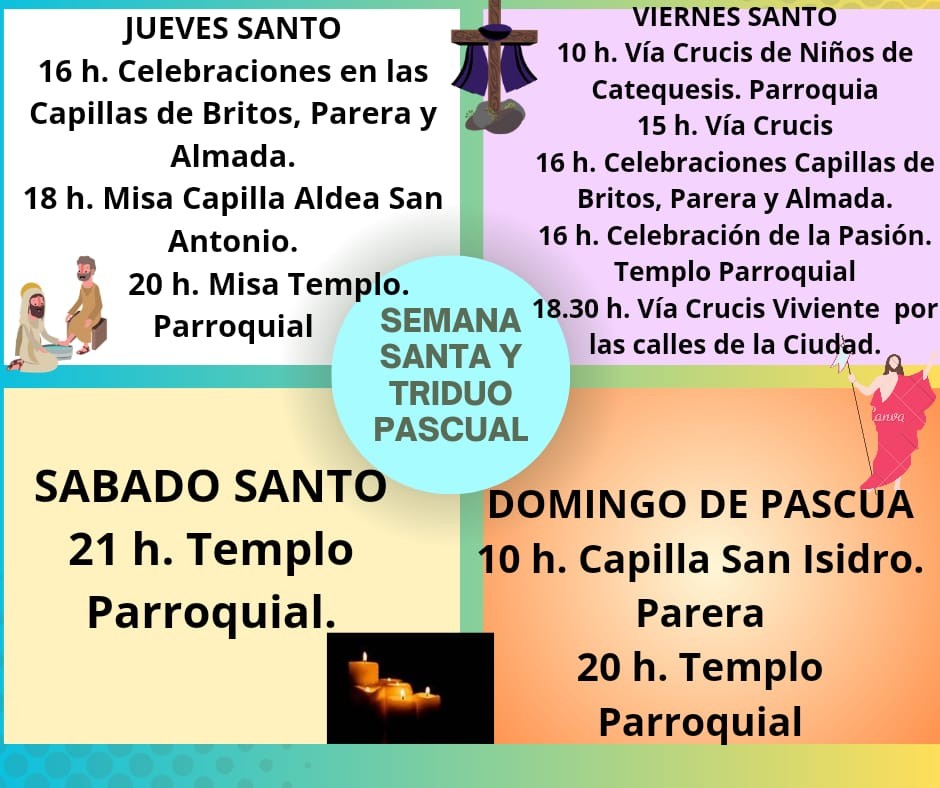 JUEVES SANTO
16 h. Celebraciones en las Capillas de Britos, Parera y Almada.
18 h. Misa Capilla Aldea San Antonio.
20 h. Misa Templo. Parroquial

VIERNES SANTO
10 h. Vía Crucis de Niños de Catequesis. Parroquia
15 h. Vía Crucis
16 h. Celebraciones Capillas de Britos, Parera y Almada.
16 h. Celebración de la Pasión. Templo Parroquial
18.30 h. Vía Crucis Viviente por las calles de la Ciudad.

SEMANA SANTA Y TRIDUO PASCUAL

SABADO SANTO
21 h. Templo Parroquial.

DOMINGO DE PASCUA
10 h. Capilla San Isidro. Parera
20 h. Templo Parroquial